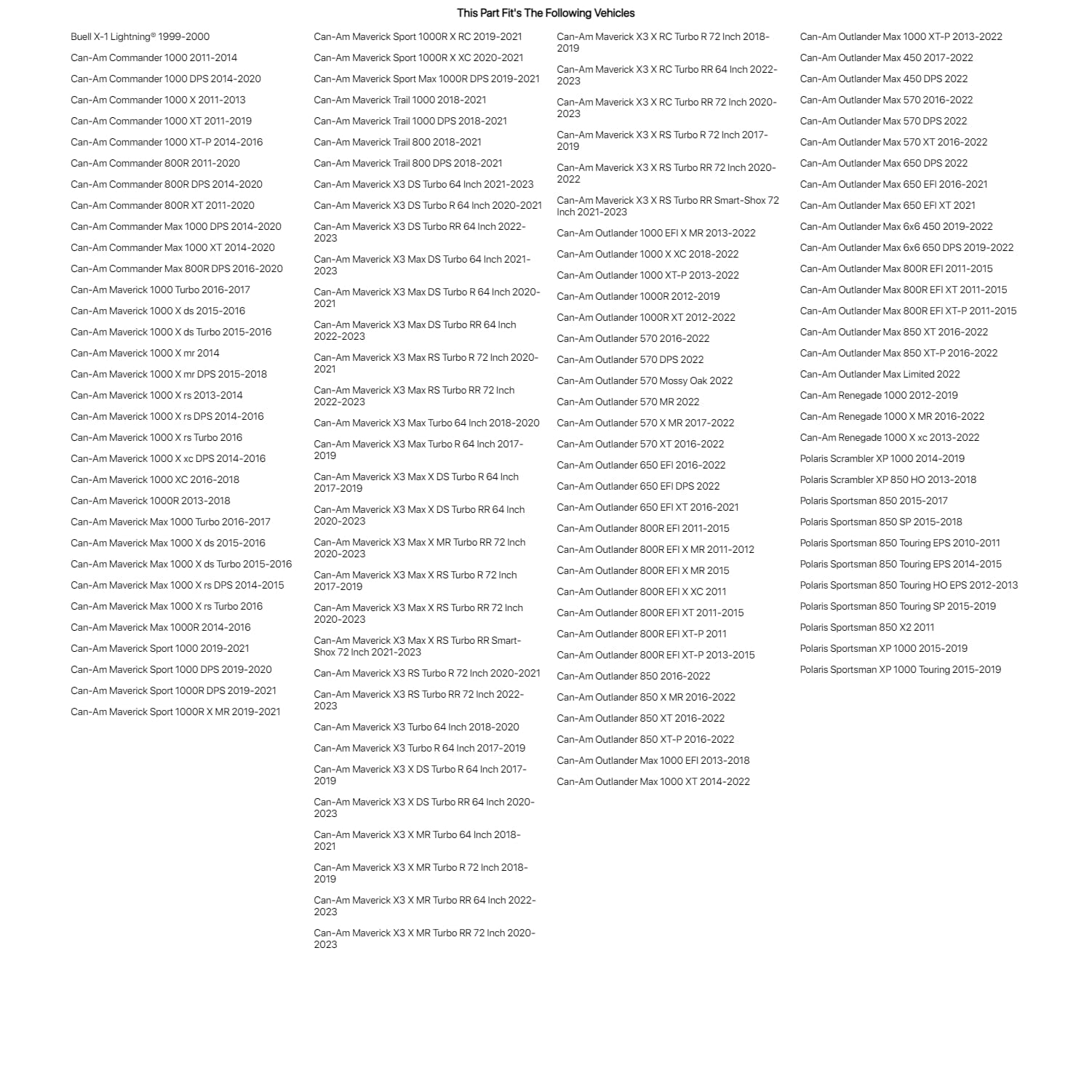 This Part Fit's The Following Vehicles

Buell X-1 Lightning® 1999-2000
Can-Am Commander 1000 2011-2014
Can-Am Commander 1000 DPS 2014-2020
Can-Am Commander 1000 X 2011-2013
Can-Am Commander 1000 XT 2011-2019
Can-Am Commander 1000 XT-P 2014-2016
Can-Am Commander 800R 2011-2020
Can-Am Commander 800R DPS 2014-2020
Can-Am Commander 800R XT 2011-2020
Can-Am Commander Max 1000 DPS 2014-2020
Can-Am Commander Max 1000 XT 2014-2020
Can-Am Commander Max 800R DPS 2016-2020
Can-Am Maverick 1000 Turbo 2016-2017
Can-Am Maverick 1000 X ds 2015-2016
Can-Am Maverick 1000 X ds Turbo 2015-2016
Can-Am Maverick 1000 X mr 2014
Can-Am Maverick 1000 X mr DPS 2015-2018
Can-Am Maverick 1000 X rs 2013-2014
Can-Am Maverick 1000 X rs DPS 2014-2016
Can-Am Maverick 1000 X rs Turbo 2016
Can-Am Maverick 1000 X xc DPS 2014-2016
Can-Am Maverick 1000 XC 2016-2018
Can-Am Maverick 1000R 2013-2018
Can-Am Maverick Max 1000 Turbo 2016-2017
Can-Am Maverick Max 1000 X ds 2015-2016
Can-Am Maverick Max 1000 X ds Turbo 2015-2016
Can-Am Maverick Max 1000 X rs DPS 2014-2015
Can-Am Maverick Max 1000 X rs Turbo 2016
Can-Am Maverick Max 1000R 2014-2016
Can-Am Maverick Sport 1000 2019-2021
Can-Am Maverick Sport 1000 DPS 2019-2020
Can-Am Maverick Sport 1000R DPS 2019-2021
Can-Am Maverick Sport 1000R X MR 2019-2021

Can-Am Maverick Sport 1000R X RC 2019-2021
Can-Am Maverick Sport 1000R X XC 2020-2021
Can-Am Maverick Sport Max 1000R DPS 2019-2021
Can-Am Maverick Trail 1000 2018-2021
Can-Am Maverick Trail 1000 DPS 2018-2021
Can-Am Maverick Trail 800 2018-2021
Can-Am Maverick Trail 800 DPS 2018-2021
Can-Am Maverick X3 DS Turbo 64 Inch 2021-2023
Can-Am Maverick X3 DS Turbo R 64 Inch 2020-2021
Can-Am Maverick X3 DS Turbo RR 64 Inch 2022-2023
Can-Am Maverick X3 Max DS Turbo 64 Inch 2021-2023
Can-Am Maverick X3 Max DS Turbo R 64 Inch 2020-2021
Can-Am Maverick X3 Max DS Turbo RR 64 Inch 2022-2023
Can-Am Maverick X3 Max RS Turbo R 72 Inch 2020-2021
Can-Am Maverick X3 Max RS Turbo RR 72 Inch 2022-2023
Can-Am Maverick X3 Max Turbo 64 Inch 2018-2020
Can-Am Maverick X3 Max Turbo R 64 Inch 2017-2019
Can-Am Maverick X3 Max X DS Turbo R 64 Inch 2017-2019
Can-Am Maverick X3 Max X DS Turbo RR 64 Inch 2020-2023
Can-Am Maverick X3 Max X MR Turbo RR 72 Inch 2020-2023
Can-Am Maverick X3 Max X RS Turbo R 72 Inch 2017-2019
Can-Am Maverick X3 Max X RS Turbo RR 72 Inch 2020-2023
Can-Am Maverick X3 Max X RS Turbo RR Smart-Shox 72 Inch 2021-2023
Can-Am Maverick X3 RS Turbo R 72 Inch 2020-2021
Can-Am Maverick X3 RS Turbo RR 72 Inch 2022-2023
Can-Am Maverick X3 Turbo 64 Inch 2018-2020
Can-Am Maverick X3 Turbo R 64 Inch 2017-2019
Can-Am Maverick X3 X DS Turbo R 64 Inch 2017-2019
Can-Am Maverick X3 X DS Turbo RR 64 Inch 2020-2023
Can-Am Maverick X3 X MR Turbo 64 Inch 2018-2021
Can-Am Maverick X3 X MR Turbo R 72 Inch 2018-2019
Can-Am Maverick X3 X MR Turbo RR 64 Inch 2022-2023
Can-Am Maverick X3 X MR Turbo RR 72 Inch 2020-2023

Can-Am Maverick X3 X RC Turbo R 72 Inch 2018-2019
Can-Am Maverick X3 X RC Turbo RR 64 Inch 2022-2023
Can-Am Maverick X3 X RC Turbo RR 72 Inch 2020-2023
Can-Am Maverick X3 X RS Turbo R 72 Inch 2017-2019
Can-Am Maverick X3 X RS Turbo RR 72 Inch 2020-2022
Can-Am Maverick X3 X RS Turbo RR Smart-Shox 72 Inch 2021-2023
Can-Am Outlander 1000 EFI X MR 2013-2022
Can-Am Outlander 1000 X XC 2018-2022
Can-Am Outlander 1000 XT-P 2013-2022
Can-Am Outlander 1000R 2012-2019
Can-Am Outlander 1000R XT 2012-2022
Can-Am Outlander 570 2016-2022
Can-Am Outlander 570 DPS 2022
Can-Am Outlander 570 Mossy Oak 2022
Can-Am Outlander 570 MR 2022
Can-Am Outlander 570 X MR 2017-2022
Can-Am Outlander 570 XT 2016-2022
Can-Am Outlander 650 EFI 2016-2022
Can-Am Outlander 650 EFI DPS 2022
Can-Am Outlander 650 EFI XT 2016-2021
Can-Am Outlander 800R EFI 2011-2015
Can-Am Outlander 800R EFI X MR 2011-2012
Can-Am Outlander 800R EFI X MR 2015
Can-Am Outlander 800R EFI X XC 2011
Can-Am Outlander 800R EFI XT 2011-2015
Can-Am Outlander 800R EFI XT-P 2011
Can-Am Outlander 800R EFI XT-P 2013-2015
Can-Am Outlander 850 2016-2022
Can-Am Outlander 850 X MR 2016-2022
Can-Am Outlander 850 XT 2016-2022
Can-Am Outlander 850 XT-P 2016-2022
Can-Am Outlander Max 1000 EFI 2013-2018
Can-Am Outlander Max 1000 XT 2014-2022

Can-Am Outlander Max 1000 XT-P 2013-2022
Can-Am Outlander Max 450 2017-2022
Can-Am Outlander Max 450 DPS 2022
Can-Am Outlander Max 570 2016-2022
Can-Am Outlander Max 570 DPS 2022
Can-Am Outlander Max 570 XT 2016-2022
Can-Am Outlander Max 650 DPS 2022
Can-Am Outlander Max 650 EFI 2016-2021
Can-Am Outlander Max 650 EFI XT 2021
Can-Am Outlander Max 6x6 450 2019-2022
Can-Am Outlander Max 6x6 650 DPS 2019-2022
Can-Am Outlander Max 800R EFI 2011-2015
Can-Am Outlander Max 800R EFI XT 2011-2015
Can-Am Outlander Max 800R EFI XT-P 2011-2015
Can-Am Outlander Max 850 XT 2016-2022
Can-Am Outlander Max 850 XT-P 2016-2022
Can-Am Outlander Max Limited 2022
Can-Am Renegade 1000 2012-2019
Can-Am Renegade 1000 X MR 2016-2022
Can-Am Renegade 1000 X xc 2013-2022
Polaris Scrambler XP 1000 2014-2019
Polaris Scrambler XP 850 HO 2013-2018
Polaris Sportsman 850 2015-2017
Polaris Sportsman 850 SP 2015-2018
Polaris Sportsman 850 Touring EPS 2010-2011
Polaris Sportsman 850 Touring EPS 2014-2015
Polaris Sportsman 850 Touring HO EPS 2012-2013
Polaris Sportsman 850 Touring SP 2015-2019
Polaris Sportsman 850 X2 2011
Polaris Sportsman XP 1000 2015-2019
Polaris Sportsman XP 1000 Touring 2015-2019